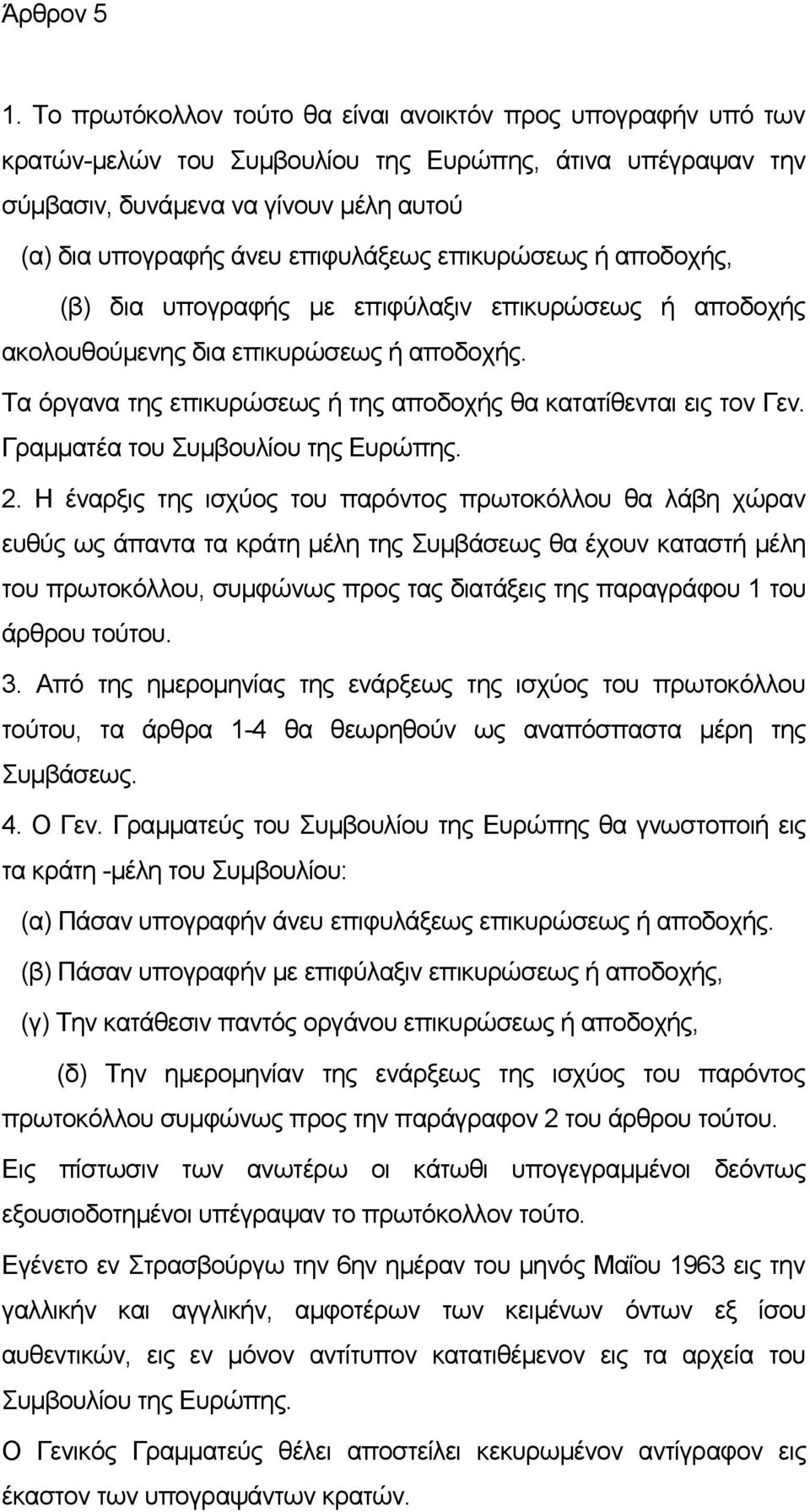 Άρθρον 5

1. Το πρωτόκολλον τούτο θα είναι ανοικτόν προς υπογραφήν υπό των κρατών-μελών του Συμβουλίου της Ευρώπης, άτινα υπέγραψαν την σύμβασιν, δυνάμενα να γίνουν μέλη αυτού

(α) δια υπογραφής άνευ επιφυλάξεως επικυρώσεως ή αποδοχής,

(β) δια υπογραφής με επιφύλαξιν επικυρώσεως ή αποδοχής ακολουθούμενης δια επικυρώσεως ή αποδοχής.

Τα όργανα της επικυρώσεως ή της αποδοχής θα κατατίθενται εις τον Γεν. Γραμματέα του Συμβουλίου της Ευρώπης.

2. Η έναρξις της ισχύος του παρόντος πρωτοκόλλου θα λάβη χώραν ευθύς ως άπαντα τα κράτη μέλη της Συμβάσεως θα έχουν καταστή μέλη του πρωτοκόλλου, συμφώνως προς τας διατάξεις της παραγράφου 1 του άρθρου τούτου.

3. Από της ημερομηνίας της ενάρξεως της ισχύος του πρωτοκόλλου τούτου, τα άρθρα 1-4 θα θεωρηθούν ως αναπόσπαστα μέρη της Συμβάσεως.

4. Ο Γεν. Γραμματεύς του Συμβουλίου της Ευρώπης θα γνωστοποιή εις τα κράτη -μέλη του Συμβουλίου:

(α) Πάσαν υπογραφήν άνευ επιφυλάξεως επικυρώσεως ή αποδοχής.

(β) Πάσαν υπογραφήν με επιφύλαξιν επικυρώσεως ή αποδοχής,

(γ) Την κατάθεσιν παντός οργάνου επικυρώσεως ή αποδοχής,

(δ) Την ημερομηνίαν της ενάρξεως της ισχύος του παρόντος πρωτοκόλλου συμφώνως προς την παράγραφον 2 του άρθρου τούτου.

Εις πίστωσιν των ανωτέρω οι κάτωθι υπογεγραμμένοι δεόντως εξουσιοδοτημένοι υπέγραψαν το πρωτόκολλον τούτο.

Εγένετο εν Στρασβούργω την 6ην ημέραν του μηνός Μαΐου 1963 εις την γαλλικήν και αγγλικήν, αμφοτέρων των κειμένων όντων εξ ίσου αυθεντικών, εις εν μόνον αντίτυπον κατατιθέμενον είς τα αρχεία του Συμβουλίου της Ευρώπης.

Ο Γενικός Γραμματεύς θέλει αποστείλει κεκυρωμένον αντίγραφον εις έκαστον των υπογραψάντων κρατών.